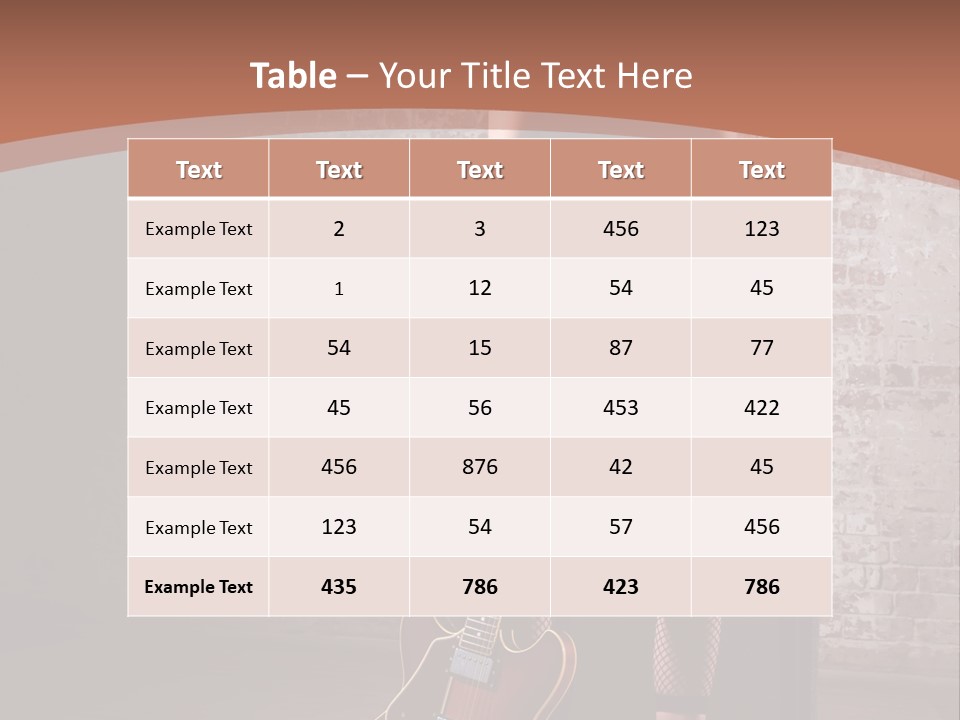 Table – Your Title Text Here

| Text | Text | Text | Text | Text |
|---|---|---|---|---|
| Example Text | 2 | 3 | 456 | 123 |
| Example Text | 1 | 12 | 54 | 45 |
| Example Text | 54 | 15 | 87 | 77 |
| Example Text | 45 | 56 | 453 | 422 |
| Example Text | 456 | 876 | 42 | 45 |
| Example Text | 123 | 54 | 57 | 456 |
| Example Text | 435 | 786 | 423 | 786 |